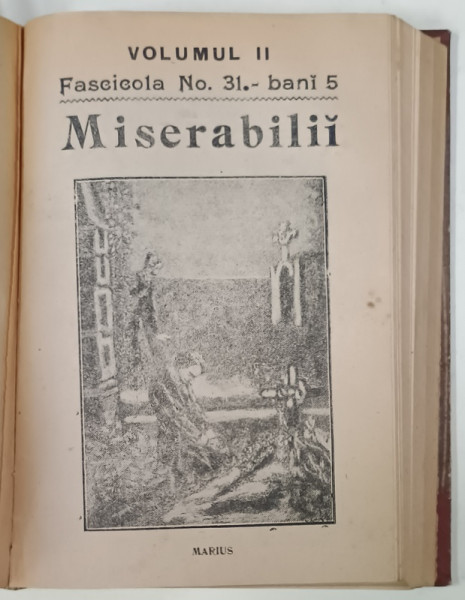 VOLUMUL II
Fascicola No. 31.- banĭ 5
Miserabiliĭ

MARIUS